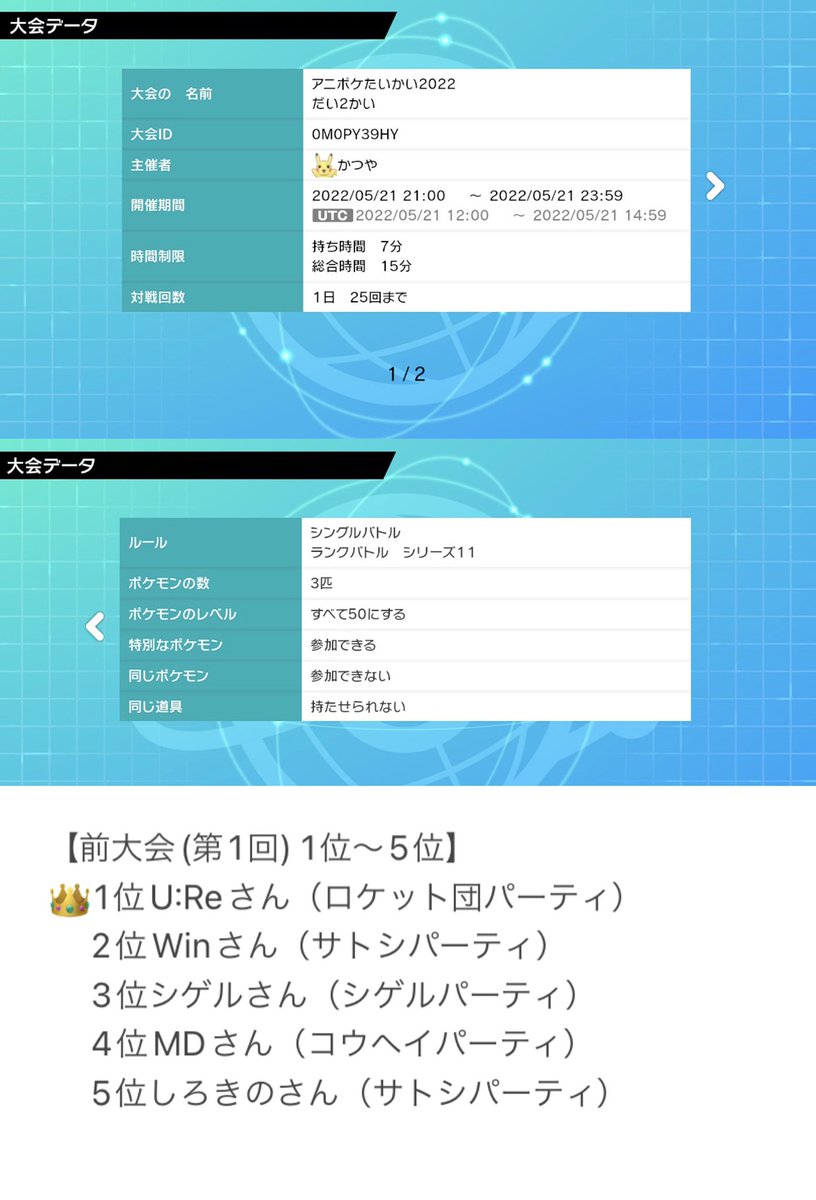 大会データ

| 大会の　名前 | アニポケたいかい2022 だい2かい |
|---|---|
| 大会ID | 0M0PY39HY |
| 主催者 | かつや |
| 開催期間 | 2022/05/21 21:00　～ 2022/05/21 23:59 UTC 2022/05/21 12:00　～ 2022/05/21 14:59 |
| 時間制限 | 持ち時間　7分 総合時間　15分 |
| 対戦回数 | 1日　25回まで |

1 / 2

大会データ

| ルール | シングルバトル ランクバトル　シリーズ11 |
|---|---|
| ポケモンの数 | 3匹 |
| ポケモンのレベル | すべて50にする |
| 特別なポケモン | 参加できる |
| 同じポケモン | 参加できない |
| 同じ道具 | 持たせられない |

【前大会 (第1回) 1位～5位】
👑1位 U:Re さん（ロケット団パーティ）
2位 Win さん（サトシパーティ）
3位シゲルさん（シゲルパーティ）
4位 MD さん（コウヘイパーティ）
5位しろきのさん（サトシパーティ）